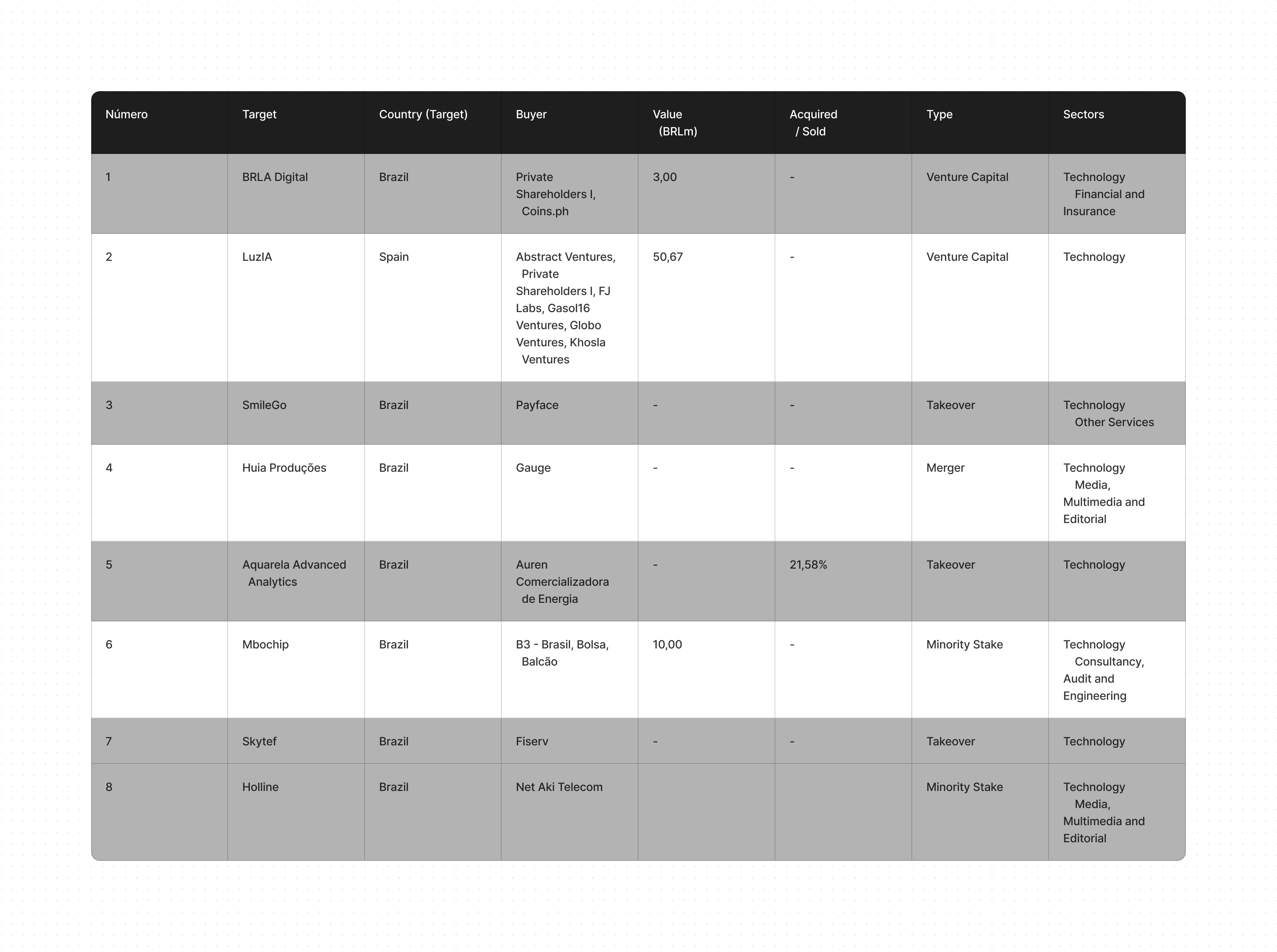 | Número | Target | Country (Target) | Buyer | Value (BRLm) | Acquired / Sold | Type | Sectors |
|---|---|---|---|---|---|---|---|
| 1 | BRLA Digital | Brazil | Private Shareholders I, Coins.ph | 3,00 | - | Venture Capital | Technology Financial and Insurance |
| 2 | LuzIA | Spain | Abstract Ventures, Private Shareholders I, FJ Labs, Gasol16 Ventures, Globo Ventures, Khosla Ventures | 50,67 | - | Venture Capital | Technology |
| 3 | SmileGo | Brazil | Payface | - | - | Takeover | Technology Other Services |
| 4 | Huia Produções | Brazil | Gauge | - | - | Merger | Technology Media, Multimedia and Editorial |
| 5 | Aquarela Advanced Analytics | Brazil | Auren Comercializadora de Energia | - | 21,58% | Takeover | Technology |
| 6 | Mbochip | Brazil | B3 - Brasil, Bolsa, Balcão | 10,00 | - | Minority Stake | Technology Consultancy, Audit and Engineering |
| 7 | Skytef | Brazil | Fiserv | - | - | Takeover | Technology |
| 8 | Holline | Brazil | Net Aki Telecom | | | Minority Stake | Technology Media, Multimedia and Editorial |